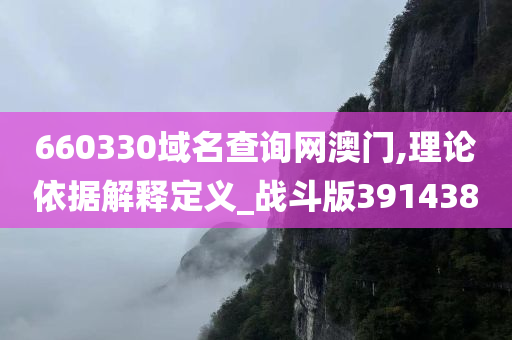 660330域名查询网澳门,理论依据解释定义_战斗版391438